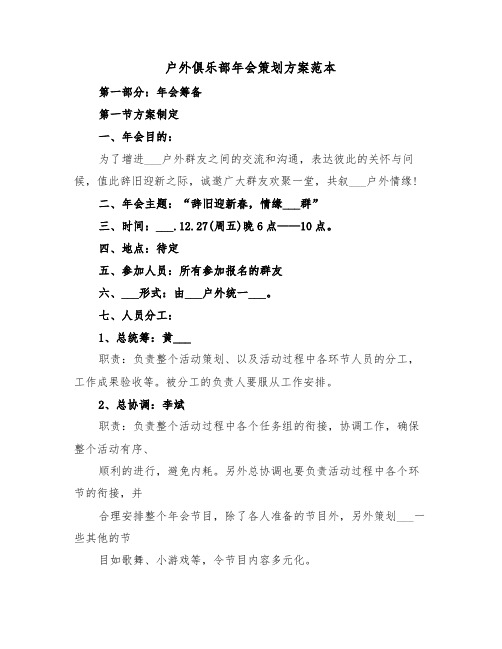 户外俱乐部年会策划方案范本

第一部分：年会筹备

第一节方案制定

一、年会目的：

为了增进___户外群友之间的交流和沟通，表达彼此的关怀与问候，值此辞旧迎新之际，诚邀广大群友欢聚一堂，共叙___户外情缘！

二、年会主题：“辞旧迎新春，情缘___群”

三、时间：___.12.27(周五)晚6点——10点。

四、地点：待定

五、参加人员：所有参加报名的群友

六、___形式：由___户外统一___。

七、人员分工：

1、总统筹：黄___

职责：负责整个活动策划、以及活动过程中各环节人员的分工，工作成果验收等。被分工的负责人要服从工作安排。

2、总协调：李斌

职责：负责整个活动过程中各个任务组的衔接，协调工作，确保整个活动有序、

顺利的进行，避免内耗。另外总协调也要负责活动过程中各个环节的衔接，并

合理安排整个年会节目，除了各人准备的节目外，另外策划___一些其他的节

目如歌舞、小游戏等，令节目内容多元化。